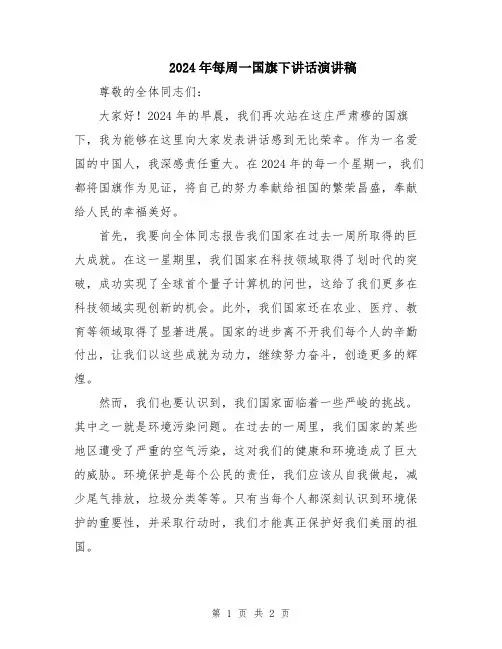 2024年每周一国旗下讲话演讲稿

尊敬的全体同志们：

大家好！2024年的早晨，我们再次站在这庄严肃穆的国旗下，我为能够在这里向大家发表讲话感到无比荣幸。作为一名爱国的中国人，我深感责任重大。在2024年的每一个星期一，我们都将国旗作为见证，将自己的努力奉献给祖国的繁荣昌盛，奉献给人民的幸福美好。

首先，我要向全体同志报告我们国家在过去一周所取得的巨大成就。在这一星期里，我们国家在科技领域取得了划时代的突破，成功实现了全球首个量子计算机的问世，这给了我们更多在科技领域实现创新的机会。此外，我们国家还在农业、医疗、教育等领域取得了显著进展。国家的进步离不开我们每个人的辛勤付出，让我们以这些成就为动力，继续努力奋斗，创造更多的辉煌。

然而，我们也要认识到，我们国家面临着一些严峻的挑战。其中之一就是环境污染问题。在过去的一周里，我们国家的某些地区遭受了严重的空气污染，这对我们的健康和环境造成了巨大的威胁。环境保护是每个公民的责任，我们应该从自我做起，减少尾气排放，垃圾分类等等。只有当每个人都深刻认识到环境保护的重要性，并采取行动时，我们才能真正保护好我们美丽的祖国。

第 1 页 共 2 页